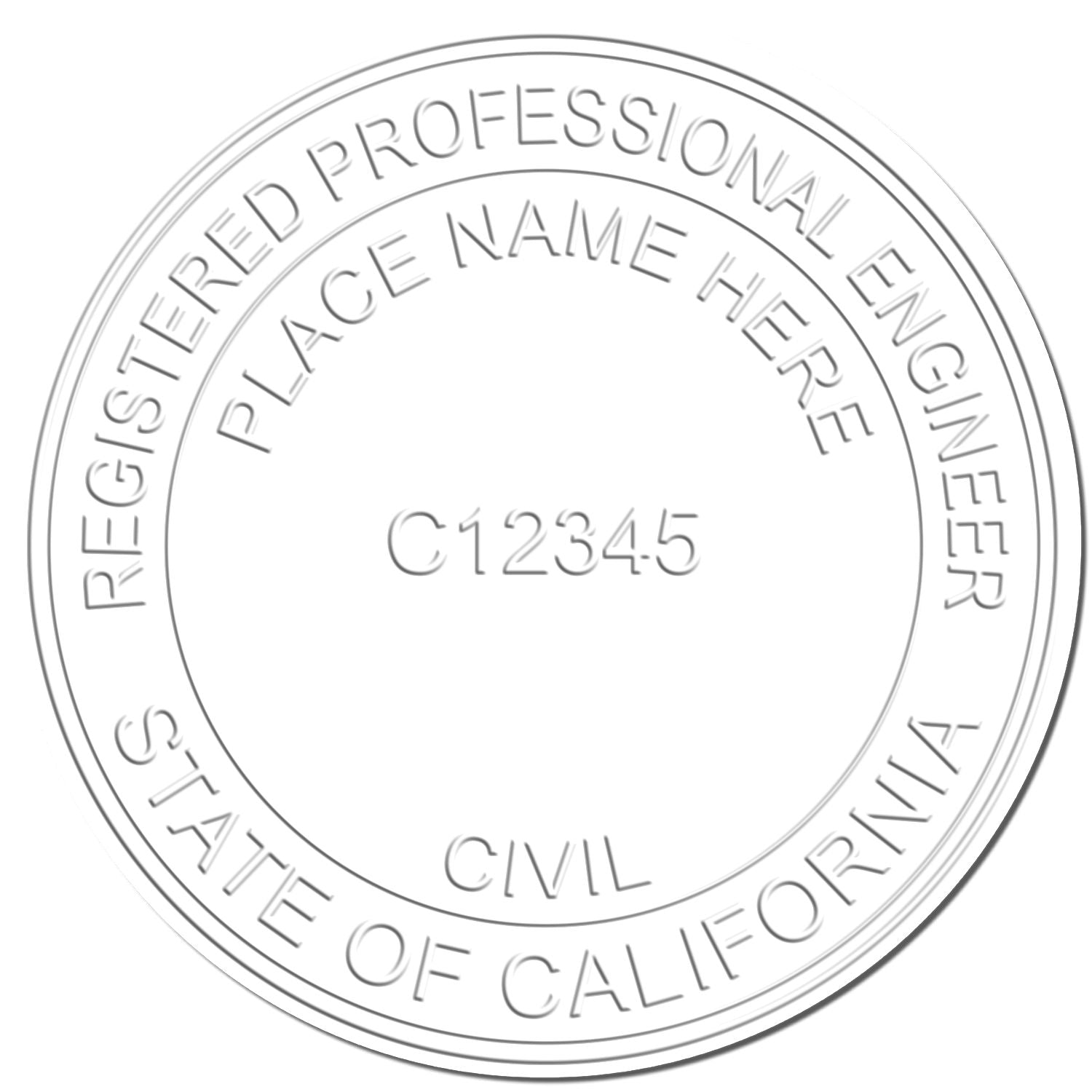 REGISTERED PROFESSIONAL ENGINEER

PLACE NAME HERE

C12345

CIVIL

STATE OF CALIFORNIA